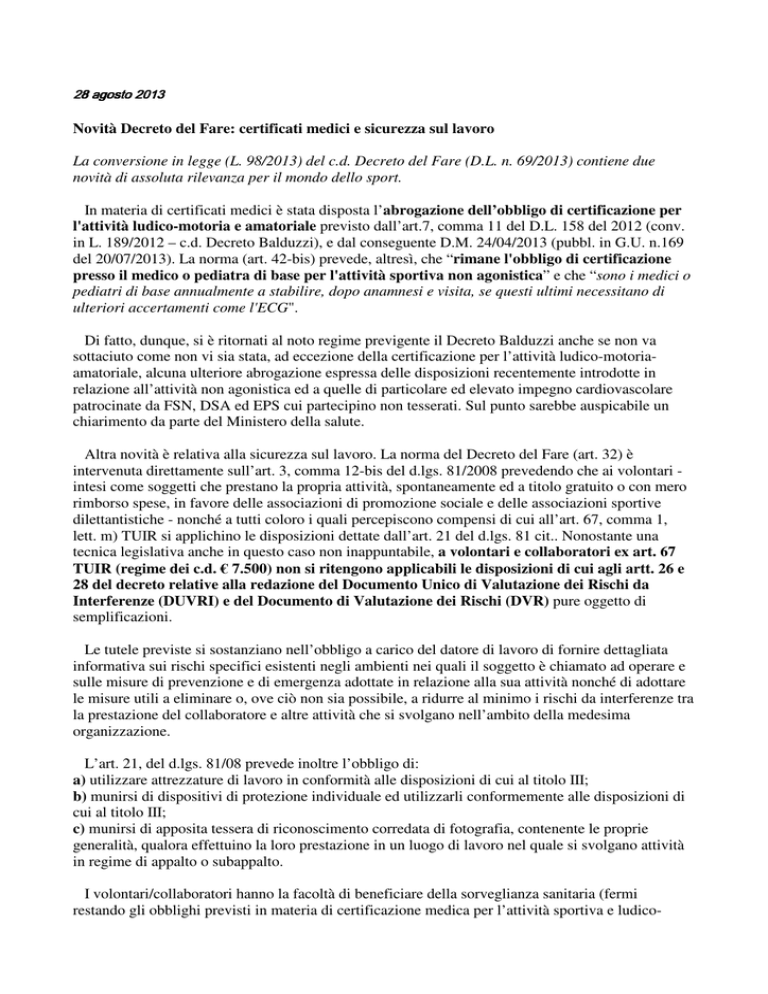 28 agosto 2013

Novità Decreto del Fare: certificati medici e sicurezza sul lavoro

La conversione in legge (L. 98/2013) del c.d. Decreto del Fare (D.L. n. 69/2013) contiene due novità di assoluta rilevanza per il mondo dello sport.

In materia di certificati medici è stata disposta l'abrogazione dell'obbligo di certificazione per l'attività ludico-motoria e amatoriale previsto dall'art.7, comma 11 del D.L. 158 del 2012 (conv. in L. 189/2012 – c.d. Decreto Balduzzi), e dal conseguente D.M. 24/04/2013 (pubbl. in G.U. n.169 del 20/07/2013). La norma (art. 42-bis) prevede, altresì, che "rimane l'obbligo di certificazione presso il medico o pediatra di base per l'attività sportiva non agonistica" e che "sono i medici o pediatri di base annualmente a stabilire, dopo anamnesi e visita, se questi ultimi necessitano di ulteriori accertamenti come l'ECG".

Di fatto, dunque, si è ritornati al noto regime previgente il Decreto Balduzzi anche se non va sottaciuto come non vi sia stata, ad eccezione della certificazione per l'attività ludico-motoria-amatoriale, alcuna ulteriore abrogazione espressa delle disposizioni recentemente introdotte in relazione all'attività non agonistica ed a quelle di particolare ed elevato impegno cardiovascolare patrocinate da FSN, DSA ed EPS cui partecipino non tesserati. Sul punto sarebbe auspicabile un chiarimento da parte del Ministero della salute.

Altra novità è relativa alla sicurezza sul lavoro. La norma del Decreto del Fare (art. 32) è intervenuta direttamente sull'art. 3, comma 12-bis del d.lgs. 81/2008 prevedendo che ai volontari - intesi come soggetti che prestano la propria attività, spontaneamente ed a titolo gratuito o con mero rimborso spese, in favore delle associazioni di promozione sociale e delle associazioni sportive dilettantistiche - nonché a tutti coloro i quali percepiscono compensi di cui all'art. 67, comma 1, lett. m) TUIR si applichino le disposizioni dettate dall'art. 21 del d.lgs. 81 cit.. Nonostante una tecnica legislativa anche in questo caso non inappuntabile, a volontari e collaboratori ex art. 67 TUIR (regime dei c.d. € 7.500) non si ritengono applicabili le disposizioni di cui agli artt. 26 e 28 del decreto relative alla redazione del Documento Unico di Valutazione dei Rischi da Interferenze (DUVRI) e del Documento di Valutazione dei Rischi (DVR) pure oggetto di semplificazioni.

Le tutele previste si sostanziano nell'obbligo a carico del datore di lavoro di fornire dettagliata informativa sui rischi specifici esistenti negli ambienti nei quali il soggetto è chiamato ad operare e sulle misure di prevenzione e di emergenza adottate in relazione alla sua attività nonché di adottare le misure utili a eliminare o, ove ciò non sia possibile, a ridurre al minimo i rischi da interferenze tra la prestazione del collaboratore e altre attività che si svolgano nell'ambito della medesima organizzazione.

L'art. 21, del d.lgs. 81/08 prevede inoltre l'obbligo di:
a) utilizzare attrezzature di lavoro in conformità alle disposizioni di cui al titolo III;
b) munirsi di dispositivi di protezione individuale ed utilizzarli conformemente alle disposizioni di cui al titolo III;
c) munirsi di apposita tessera di riconoscimento corredata di fotografia, contenente le proprie generalità, qualora effettuino la loro prestazione in un luogo di lavoro nel quale si svolgano attività in regime di appalto o subappalto.

I volontari/collaboratori hanno la facoltà di beneficiare della sorveglianza sanitaria (fermi restando gli obblighi previsti in materia di certificazione medica per l'attività sportiva e ludico-